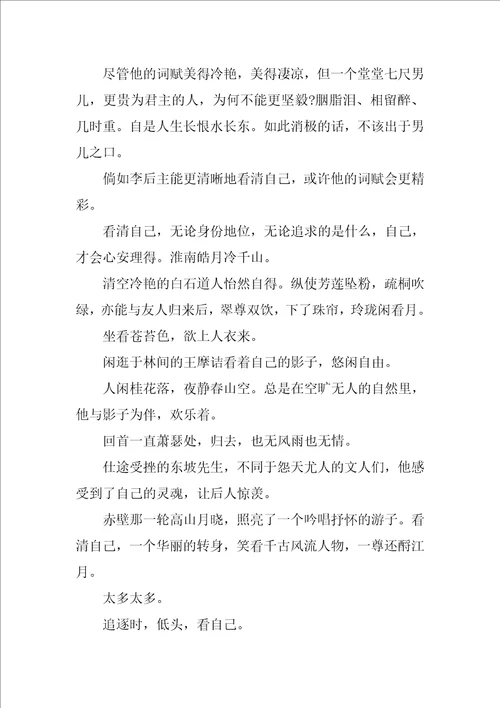 尽管他的词赋美得冷艳，美得凄凉，但一个堂堂七尺男儿，更贵为君主的人，为何不能更坚毅?胭脂泪、相留醉、几时重。自是人生长恨水长东。如此消极的话，不该出于男儿之口。

倘如李后主能更清晰地看清自己，或许他的词赋会更精彩。

看清自己，无论身份地位，无论追求的是什么，自己，才会心安理得。淮南皓月冷千山。

清空冷艳的白石道人怡然自得。纵使芳莲坠粉，疏桐吹绿，亦能与友人归来后，翠尊双饮，下了珠帘，玲珑闲看月。

坐看苍苔色，欲上人衣来。

闲逛于林间的王摩诘看着自己的影子，悠闲自由。

人闲桂花落，夜静春山空。总是在空旷无人的自然里，他与影子为伴，欢乐着。

回首一直萧瑟处，归去，也无风雨也无情。

仕途受挫的东坡先生，不同于怨天尤人的文人们，他感受到了自己的灵魂，让后人惊羡。

赤壁那一轮高山月晓，照亮了一个吟唱抒怀的游子。看清自己，一个华丽的转身，笑看千古风流人物，一尊还酹江月。

太多太多。

追逐时，低头，看自己。